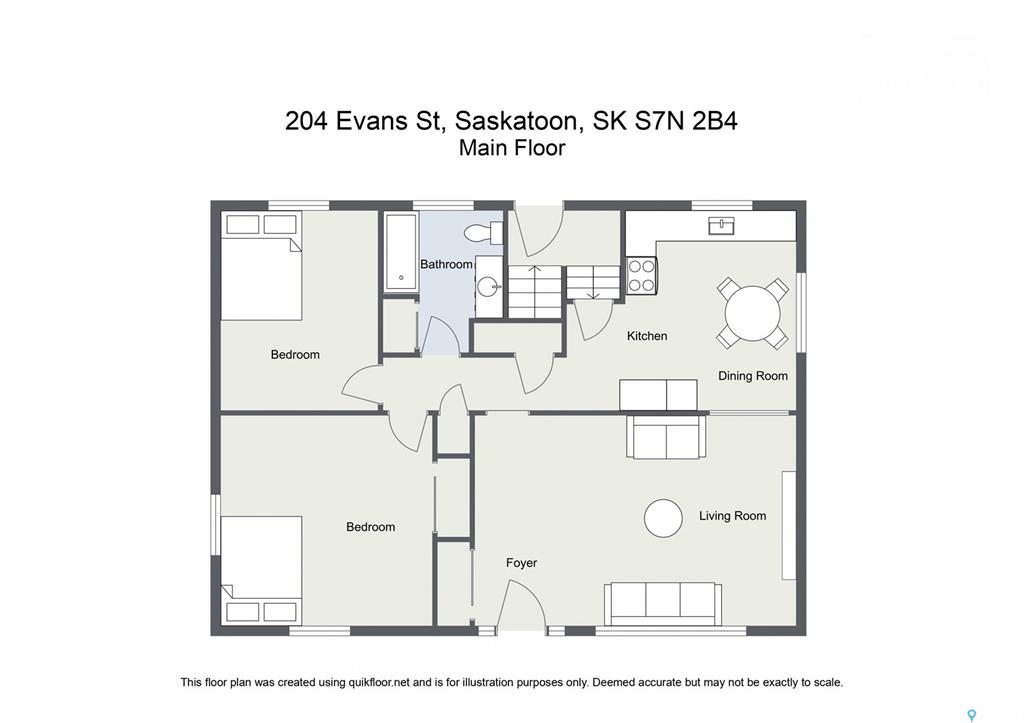 204 Evans St, Saskatoon, SK S7N 2B4
Main Floor

Bathroom

Bedroom

Kitchen

Dining Room

Bedroom

Living Room

Foyer

This floor plan was created using quikfloor.net and is for illustration purposes only. Deemed accurate but may not be exactly to scale.